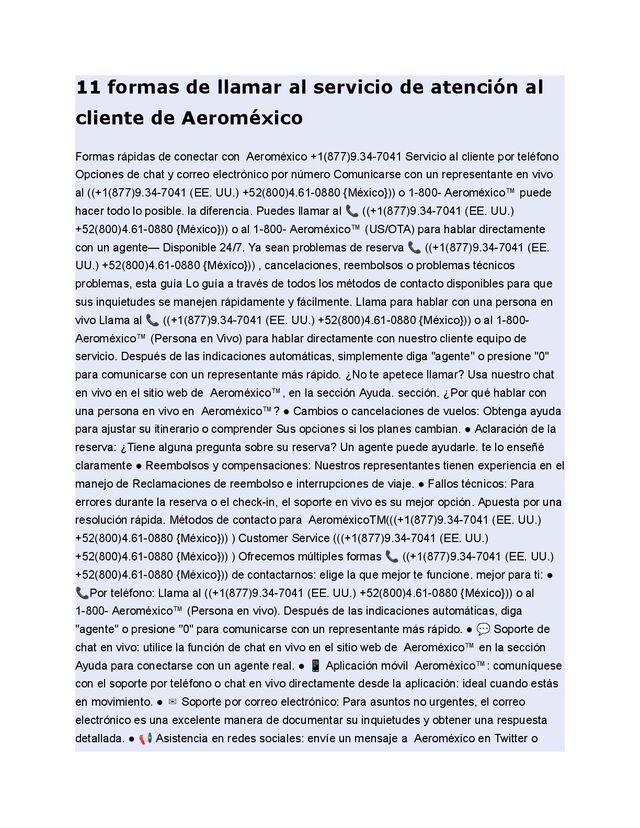 11 formas de llamar al servicio de atención al cliente de Aeroméxico

Formas rápidas de conectar con Aeroméxico +1(877)9.34-7041 Servicio al cliente por teléfono Opciones de chat y correo electrónico por número Comunicarse con un representante en vivo al ((+1(877)9.34-7041 (EE. UU.) +52(800)4.61-0880 {México})) o 1-800- Aeroméxico™ puede hacer todo lo posible. la diferencia. Puedes llamar al 📞 ((+1(877)9.34-7041 (EE. UU.) +52(800)4.61-0880 {México})) o al 1-800- Aeroméxico™ (US/OTA) para hablar directamente con un agente— Disponible 24/7. Ya sean problemas de reserva 📞 ((+1(877)9.34-7041 (EE. UU.) +52(800)4.61-0880 {México})) , cancelaciones, reembolsos o problemas técnicos problemas, esta guía Lo guía a través de todos los métodos de contacto disponibles para que sus inquietudes se manejen rápidamente y fácilmente. Llama para hablar con una persona en vivo Llama al 📞 ((+1(877)9.34-7041 (EE. UU.) +52(800)4.61-0880 {México})) o al 1-800- Aeroméxico™ (Persona en Vivo) para hablar directamente con nuestro cliente equipo de servicio. Después de las indicaciones automáticas, simplemente diga "agente" o presione "0" para comunicarse con un representante más rápido. ¿No te apetece llamar? Usa nuestro chat en vivo en el sitio web de Aeroméxico™, en la sección Ayuda. sección. ¿Por qué hablar con una persona en vivo en Aeroméxico™? ● Cambios o cancelaciones de vuelos: Obtenga ayuda para ajustar su itinerario o comprender Sus opciones si los planes cambian. ● Aclaración de la reserva: ¿Tiene alguna pregunta sobre su reserva? Un agente puede ayudarle. te lo enseñé claramente ● Reembolsos y compensaciones: Nuestros representantes tienen experiencia en el manejo de Reclamaciones de reembolso e interrupciones de viaje. ● Fallos técnicos: Para errores durante la reserva o el check-in, el soporte en vivo es su mejor opción. Apuesta por una resolución rápida. Métodos de contacto para AeroméxicoTM(((+1(877)9.34-7041 (EE. UU.) +52(800)4.61-0880 {México})) ) Customer Service (((+1(877)9.34-7041 (EE. UU.) +52(800)4.61-0880 {México})) ) Ofrecemos múltiples formas 📞 ((+1(877)9.34-7041 (EE. UU.) +52(800)4.61-0880 {México})) de contactarnos: elige la que mejor te funcione. mejor para ti: ● 📞Por teléfono: Llama al ((+1(877)9.34-7041 (EE. UU.) +52(800)4.61-0880 {México})) o al 1-800- Aeroméxico™ (Persona en vivo). Después de las indicaciones automáticas, diga "agente" o presione "0" para comunicarse con un representante más rápido. ● 💬 Soporte de chat en vivo: utilice la función de chat en vivo en el sitio web de Aeroméxico™ en la sección Ayuda para conectarse con un agente real. ● 📱 Aplicación móvil Aeroméxico™: comuníquese con el soporte por teléfono o chat en vivo directamente desde la aplicación: ideal cuando estás en movimiento. ● ✉ Soporte por correo electrónico: Para asuntos no urgentes, el correo electrónico es una excelente manera de documentar su inquietudes y obtener una respuesta detallada. ● 📢 Asistencia en redes sociales: envíe un mensaje a Aeroméxico en Twitter o